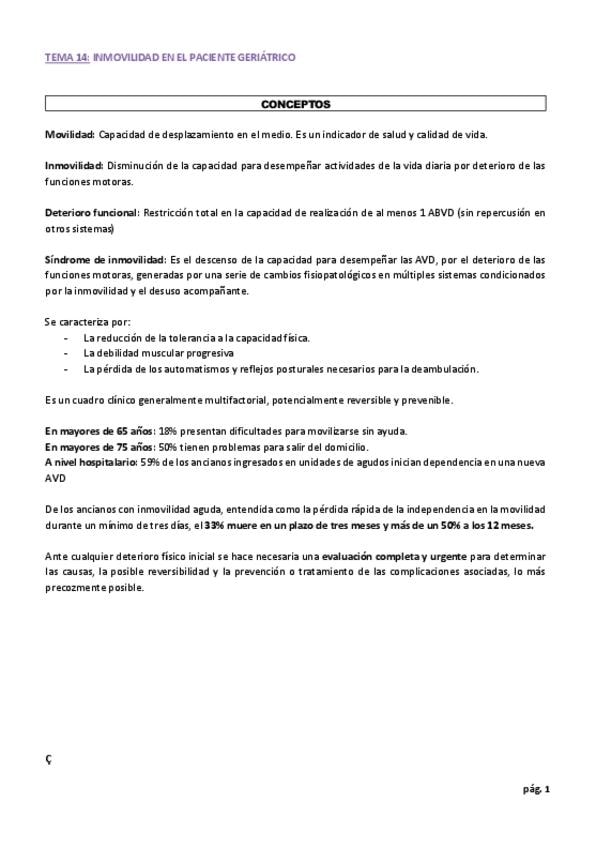 TEMA 14: INMOVILIDAD EN EL PACIENTE GERIÁTRICO

CONCEPTOS

Movilidad: Capacidad de desplazamiento en el medio. Es un indicador de salud y calidad de vida.

Inmovilidad: Disminución de la capacidad para desempeñar actividades de la vida diaria por deterioro de las funciones motoras.

Deterioro funcional: Restricción total en la capacidad de realización de al menos 1 ABVD (sin repercusión en otros sistemas)

Síndrome de inmovilidad: Es el descenso de la capacidad para desempeñar las AVD, por el deterioro de las funciones motoras, generadas por una serie de cambios fisiopatológicos en múltiples sistemas condicionados por la inmovilidad y el desuso acompañante.

Se caracteriza por:
- La reducción de la tolerancia a la capacidad física.
- La debilidad muscular progresiva
- La pérdida de los automatismos y reflejos posturales necesarios para la deambulación.

Es un cuadro clínico generalmente multifactorial, potencialmente reversible y prevenible.

En mayores de 65 años: 18% presentan dificultades para movilizarse sin ayuda.
En mayores de 75 años: 50% tienen problemas para salir del domicilio.
A nivel hospitalario: 59% de los ancianos ingresados en unidades de agudos inician dependencia en una nueva AVD

De los ancianos con inmovilidad aguda, entendida como la pérdida rápida de la independencia en la movilidad durante un mínimo de tres días, el 33% muere en un plazo de tres meses y más de un 50% a los 12 meses.

Ante cualquier deterioro físico inicial se hace necesaria una evaluación completa y urgente para determinar las causas, la posible reversibilidad y la prevención o tratamiento de las complicaciones asociadas, lo más precozmente posible.

Ç

pág. 1